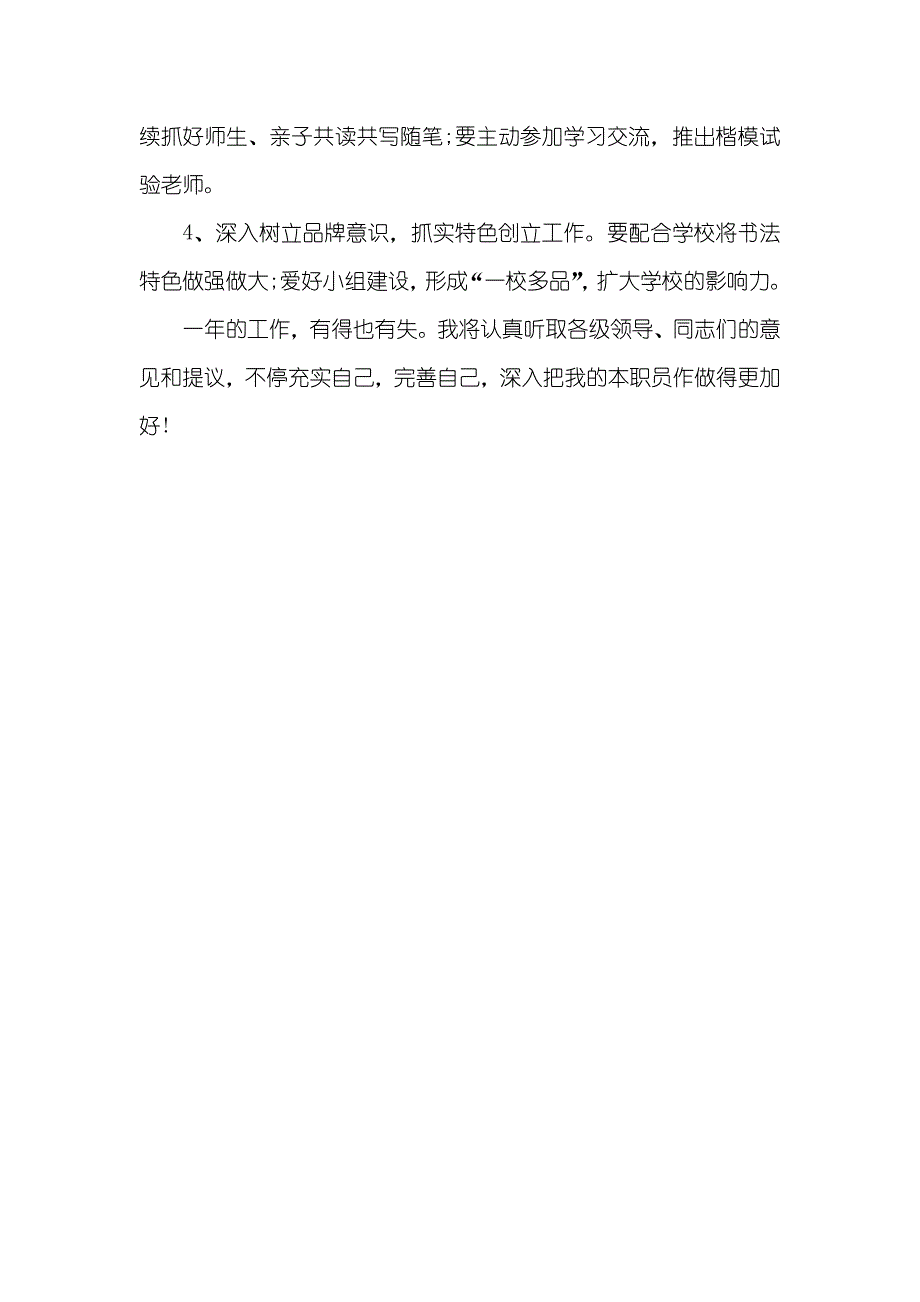 续抓好师生、亲子共读共写随笔；要主动参加学习交流，推出楷模试验老师。

4、深入树立品牌意识，抓实特色创立工作。要配合学校将书法特色做强做大；爱好小组建设，形成“一校多品”，扩大学校的影响力。

一年的工作，有得也有失。我将认真听取各级领导、同志们的意见和提议，不停充实自己，完善自己，深入把我的本职员作做得更加好！